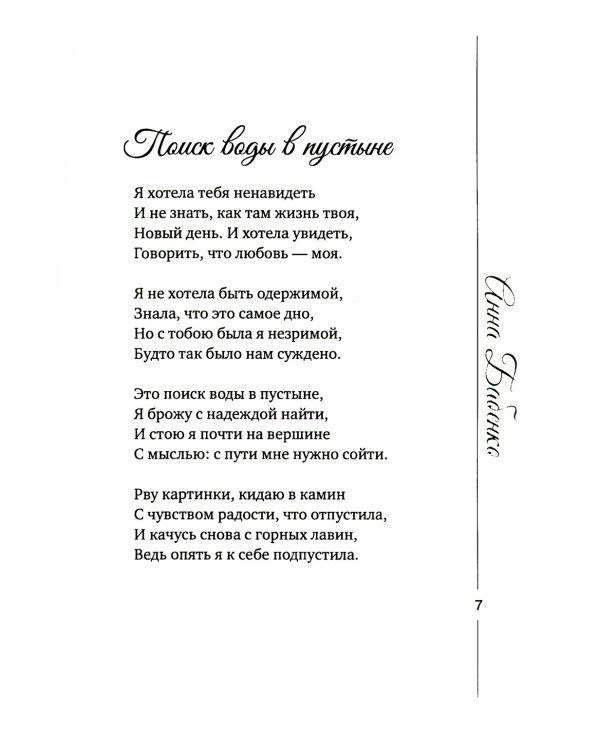 Поиск воды в пустыне

Я хотела тебя ненавидеть
И не знать, как там жизнь твоя,
Новый день. И хотела увидеть,
Говорить, что любовь — моя.

Я не хотела быть одержимой,
Знала, что это самое дно,
Но с тобою была я незримой,
Будто так было нам суждено.

Это поиск воды в пустыне,
Я брожу с надеждой найти,
И стою я почти на вершине
С мыслью: с пути мне нужно сойти.

Рву картинки, кидаю в камин
С чувством радости, что отпустила,
И качусь снова с горных лавин,
Ведь опять я к себе подпустила.

Анна Бабенко

7